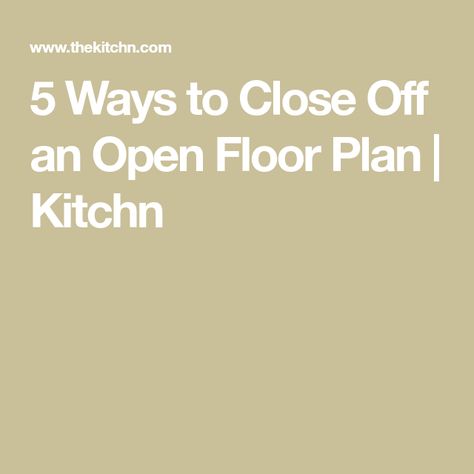 www.thekitchn.com

5 Ways to Close Off an Open Floor Plan | Kitchn